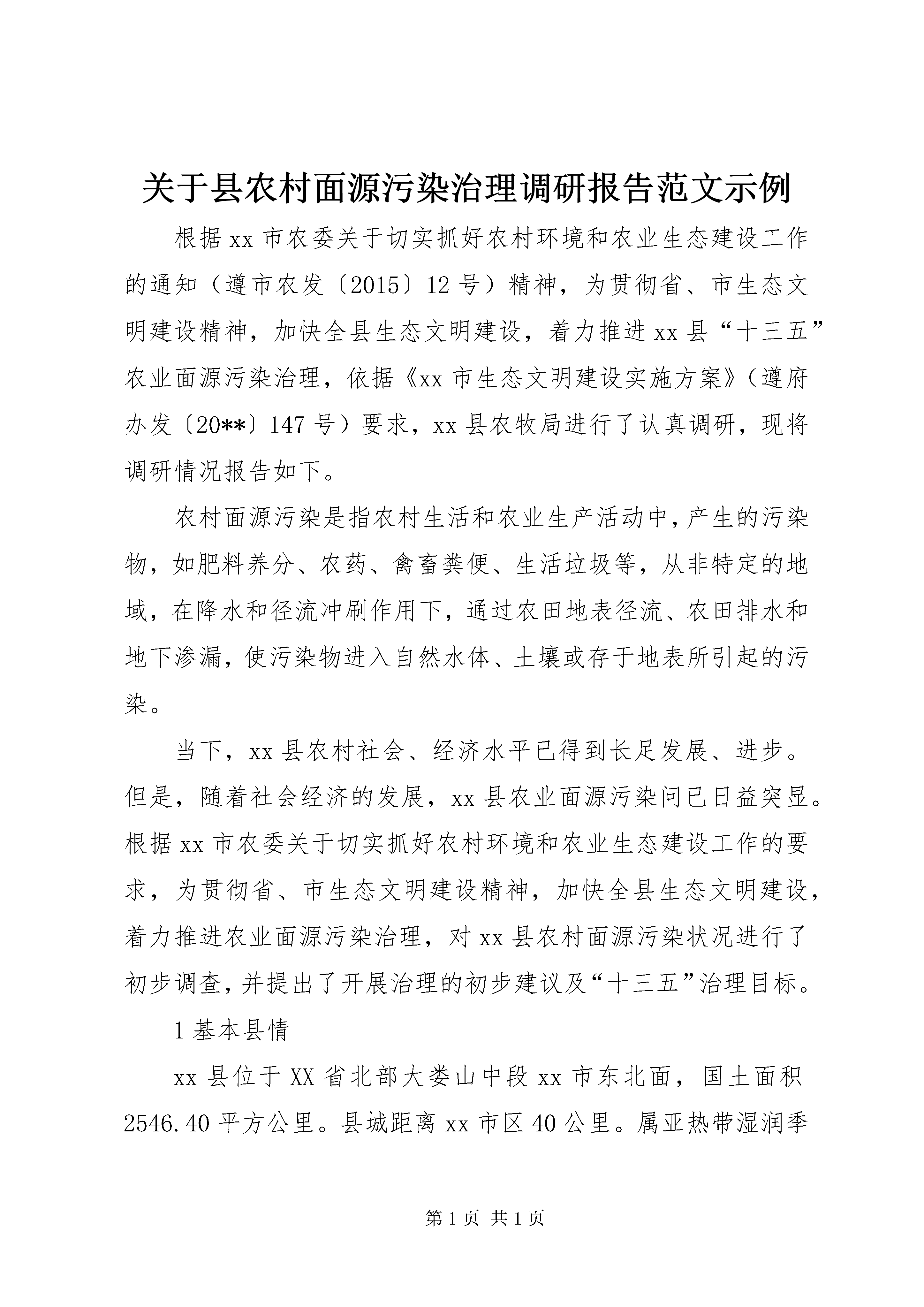 关于县农村面源污染治理调研报告范文示例

根据xx市农委关于切实抓好农村环境和农业生态建设工作的通知（遵市农发〔2015〕12号）精神，为贯彻省、市生态文明建设精神，加快全县生态文明建设，着力推进xx县“十三五”农业面源污染治理，依据《xx市生态文明建设实施方案》（遵府办发〔20**〕147号）要求，xx县农牧局进行了认真调研，现将调研情况报告如下。

农村面源污染是指农村生活和农业生产活动中，产生的污染物，如肥料养分、农药、禽畜粪便、生活垃圾等，从非特定的地域，在降水和径流冲刷作用下，通过农田地表径流、农田排水和地下渗漏，使污染物进入自然水体、土壤或存于地表所引起的污染。

当下，xx县农村社会、经济水平已得到长足发展、进步。但是，随着社会经济的发展，xx县农业面源污染问已日益突显。根据xx市农委关于切实抓好农村环境和农业生态建设工作的要求，为贯彻省、市生态文明建设精神，加快全县生态文明建设，着力推进农业面源污染治理，对xx县农村面源污染状况进行了初步调查，并提出了开展治理的初步建议及“十三五”治理目标。

1基本县情

xx县位于XX省北部大娄山中段xx市东北面，国土面积2546.40平方公里。县城距离xx市区40公里。属亚热带湿润季

第1页 共1页